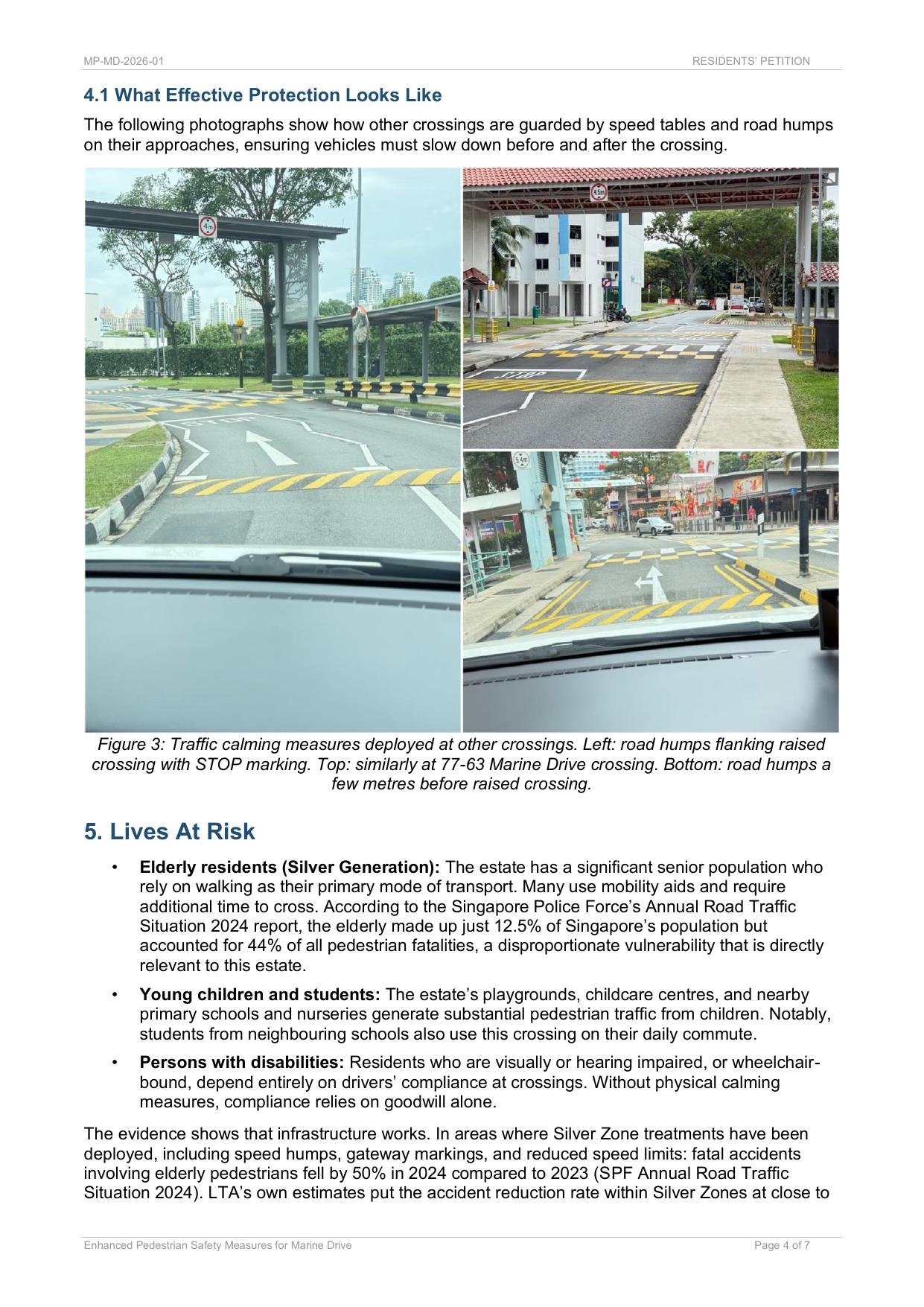 MP-MD-2026-01 RESIDENTS' PETITION

4.1 What Effective Protection Looks Like

The following photographs show how other crossings are guarded by speed tables and road humps on their approaches, ensuring vehicles must slow down before and after the crossing.

Figure 3: Traffic calming measures deployed at other crossings. Left: road humps flanking raised crossing with STOP marking. Top: similarly at 77-63 Marine Drive crossing. Bottom: road humps a few metres before raised crossing.

5. Lives At Risk

• Elderly residents (Silver Generation): The estate has a significant senior population who rely on walking as their primary mode of transport. Many use mobility aids and require additional time to cross. According to the Singapore Police Force's Annual Road Traffic Situation 2024 report, the elderly made up just 12.5% of Singapore's population but accounted for 44% of all pedestrian fatalities, a disproportionate vulnerability that is directly relevant to this estate.

• Young children and students: The estate's playgrounds, childcare centres, and nearby primary schools and nurseries generate substantial pedestrian traffic from children. Notably, students from neighbouring schools also use this crossing on their daily commute.

• Persons with disabilities: Residents who are visually or hearing impaired, or wheelchair-bound, depend entirely on drivers' compliance at crossings. Without physical calming measures, compliance relies on goodwill alone.

The evidence shows that infrastructure works. In areas where Silver Zone treatments have been deployed, including speed humps, gateway markings, and reduced speed limits: fatal accidents involving elderly pedestrians fell by 50% in 2024 compared to 2023 (SPF Annual Road Traffic Situation 2024). LTA's own estimates put the accident reduction rate within Silver Zones at close to

Enhanced Pedestrian Safety Measures for Marine Drive Page 4 of 7